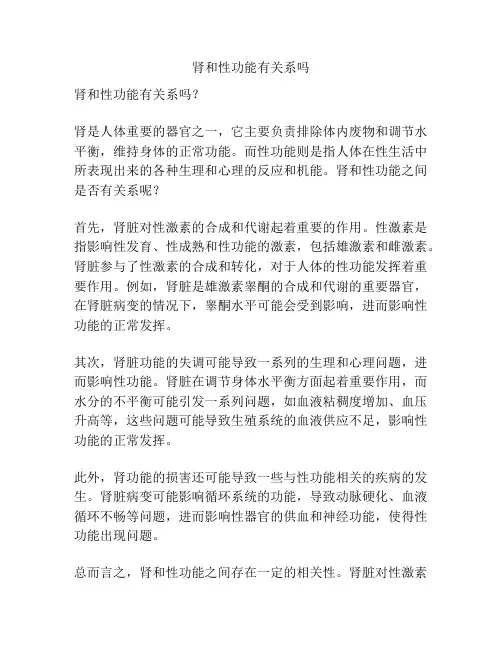 肾和性功能有关系吗

肾和性功能有关系吗？

肾是人体重要的器官之一，它主要负责排除体内废物和调节水平衡，维持身体的正常功能。而性功能则是指人体在性生活中所表现出来的各种生理和心理的反应和机能。肾和性功能之间是否有关系呢？

首先，肾脏对性激素的合成和代谢起着重要的作用。性激素是指影响性发育、性成熟和性功能的激素，包括雄激素和雌激素。肾脏参与了性激素的合成和转化，对于人体的性功能发挥着重要作用。例如，肾脏是雄激素睾酮的合成和代谢的重要器官，在肾脏病变的情况下，睾酮水平可能会受到影响，进而影响性功能的正常发挥。

其次，肾脏功能的失调可能导致一系列的生理和心理问题，进而影响性功能。肾脏在调节身体水平衡方面起着重要作用，而水分的不平衡可能引发一系列问题，如血液粘稠度增加、血压升高等，这些问题可能导致生殖系统的血液供应不足，影响性功能的正常发挥。

此外，肾功能的损害还可能导致一些与性功能相关的疾病的发生。肾脏病变可能影响循环系统的功能，导致动脉硬化、血液循环不畅等问题，进而影响性器官的供血和神经功能，使得性功能出现问题。

总而言之，肾和性功能之间存在一定的相关性。肾脏对性激素